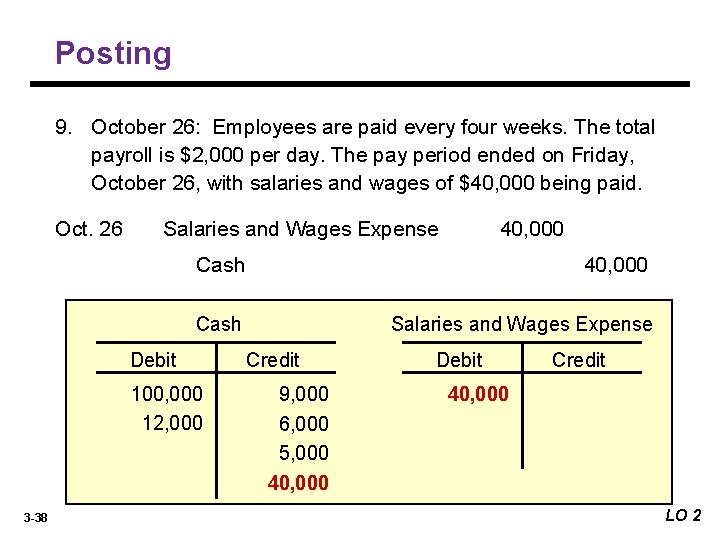 Posting

9. October 26: Employees are paid every four weeks. The total payroll is \$2,000 per day. The pay period ended on Friday, October 26, with salaries and wages of \$40,000 being paid.

Oct. 26 Salaries and Wages Expense 40,000

Cash 40,000

Cash

| Debit | Credit |
|---|---|
| 100,000 | 9,000 |
| 12,000 | 6,000 |
| | 5,000 |
| | 40,000 |

Salaries and Wages Expense

| Debit | Credit |
|---|---|
| 40,000 | |

3-38

LO 2